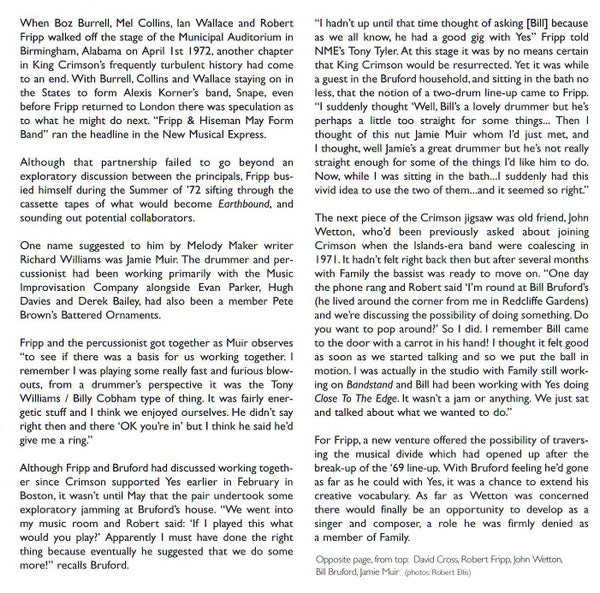 When Boz Burrell, Mel Collins, Ian Wallace and Robert Fripp walked off the stage of the Municipal Auditorium in Birmingham, Alabama on April 1st 1972, another chapter in King Crimson's frequently turbulent history had come to an end. With Burrell, Collins and Wallace staying on in the States to form Alexis Korner's band, Snape, even before Fripp returned to London there was speculation as to what he might do next. "Fripp & Hiseman May Form Band" ran the headline in the New Musical Express.

Although that partnership failed to go beyond an exploratory discussion between the principals, Fripp busied himself during the Summer of '72 sifting through the cassette tapes of what would become Earthbound, and sounding out potential collaborators.

One name suggested to him by Melody Maker writer Richard Williams was Jamie Muir. The drummer and percussionist had been working primarily with the Music Improvisation Company alongside Evan Parker, Hugh Davies and Derek Bailey, had also been a member Pete Brown's Battered Ornaments.

Fripp and the percussionist got together as Muir observes "to see if there was a basis for us working together. I remember I was playing some really fast and furious blowouts, from a drummer's perspective it was the Tony Williams / Billy Cobham type of thing. It was fairly energetic stuff and I think we enjoyed ourselves. He didn't say right then and there 'OK you're in' but I think he said he'd give me a ring."

Although Fripp and Bruford had discussed working together since Crimson supported Yes earlier in February in Boston, it wasn't until May that the pair undertook some exploratory jamming at Bruford's house. "We went into my music room and Robert said: 'If I played this what would you play?' Apparently I must have done the right thing because eventually he suggested that we do some more!" recalls Bruford.

"I hadn't up until that time thought of asking [Bill] because as we all know, he had a good gig with Yes" Fripp told NME's Tony Tyler. At this stage it was by no means certain that King Crimson would be resurrected. Yet it was while a guest in the Bruford household, and sitting in the bath no less, that the notion of a two-drum line-up came to Fripp. "I suddenly thought 'Well, Bill's a lovely drummer but he's perhaps a little too straight for some things... Then I thought of this nut Jamie Muir whom I'd just met, and I thought, well Jamie's a great drummer but he's not really straight enough for some of the things I'd like him to do. Now, while I was sitting in the bath...I suddenly had this vivid idea to use the two of them...and it seemed so right."

The next piece of the Crimson jigsaw was old friend, John Wetton, who'd been previously asked about joining Crimson when the Islands-era band were coalescing in 1971. It hadn't felt right back then but after several months with Family the bassist was ready to move on. "One day the phone rang and Robert said 'I'm round at Bill Bruford's (he lived around the corner from me in Redcliffe Gardens) and we're discussing the possibility of doing something. Do you want to pop around?' So I did. I remember Bill came to the door with a carrot in his hand! I thought it felt good as soon as we started talking and so we put the ball in motion. I was actually in the studio with Family still working on Bandstand and Bill had been working with Yes doing Close To The Edge. It wasn't a jam or anything. We just sat and talked about what we wanted to do."

For Fripp, a new venture offered the possibility of traversing the musical divide which had opened up after the break-up of the '69 line-up. With Bruford feeling he'd gone as far as he could with Yes, it was a chance to extend his creative vocabulary. As far as Wetton was concerned there would finally be an opportunity to develop as a singer and composer, a role he was firmly denied as a member of Family.

Opposite page, from top: David Cross, Robert Fripp, John Wetton, Bill Bruford, Jamie Muir (photos: Robert Ellis)